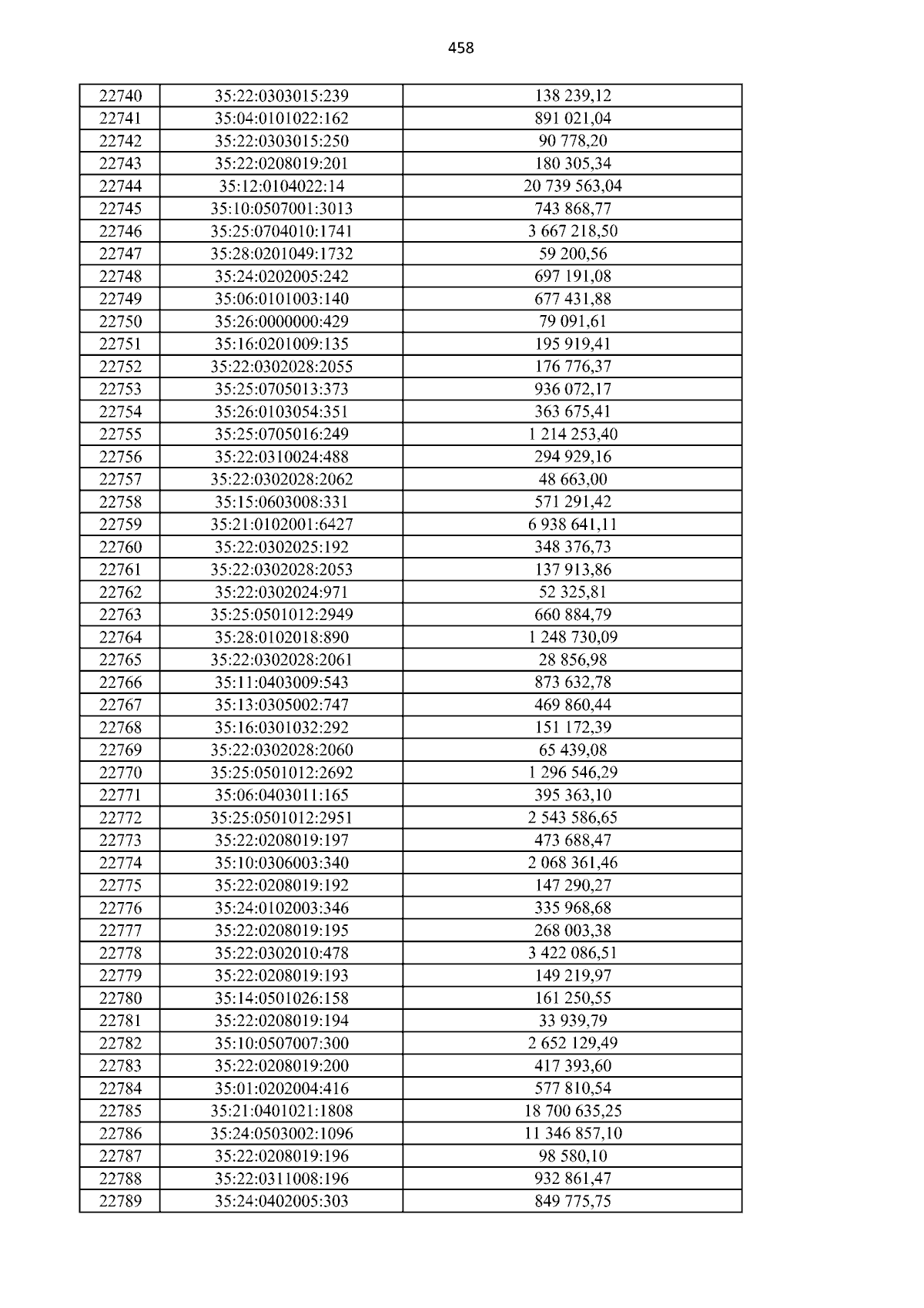 458

| 22740 | 35:22:0303015:239 | 138 239,12 |
|---|---|---|
| 22741 | 35:04:0101022:162 | 891 021,04 |
| 22742 | 35:22:0303015:250 | 90 778,20 |
| 22743 | 35:22:0208019:201 | 180 305,34 |
| 22744 | 35:12:0104022:14 | 20 739 563,04 |
| 22745 | 35:10:0507001:3013 | 743 868,77 |
| 22746 | 35:25:0704010:1741 | 3 667 218,50 |
| 22747 | 35:28:0201049:1732 | 59 200,56 |
| 22748 | 35:24:0202005:242 | 697 191,08 |
| 22749 | 35:06:0101003:140 | 677 431,88 |
| 22750 | 35:26:0000000:429 | 79 091,61 |
| 22751 | 35:16:0201009:135 | 195 919,41 |
| 22752 | 35:22:0302028:2055 | 176 776,37 |
| 22753 | 35:25:0705013:373 | 936 072,17 |
| 22754 | 35:26:0103054:351 | 363 675,41 |
| 22755 | 35:25:0705016:249 | 1 214 253,40 |
| 22756 | 35:22:0310024:488 | 294 929,16 |
| 22757 | 35:22:0302028:2062 | 48 663,00 |
| 22758 | 35:15:0603008:331 | 571 291,42 |
| 22759 | 35:21:0102001:6427 | 6 938 641,11 |
| 22760 | 35:22:0302025:192 | 348 376,73 |
| 22761 | 35:22:0302028:2053 | 137 913,86 |
| 22762 | 35:22:0302024:971 | 52 325,81 |
| 22763 | 35:25:0501012:2949 | 660 884,79 |
| 22764 | 35:28:0102018:890 | 1 248 730,09 |
| 22765 | 35:22:0302028:2061 | 28 856,98 |
| 22766 | 35:11:0403009:543 | 873 632,78 |
| 22767 | 35:13:0305002:747 | 469 860,44 |
| 22768 | 35:16:0301032:292 | 151 172,39 |
| 22769 | 35:22:0302028:2060 | 65 439,08 |
| 22770 | 35:25:0501012:2692 | 1 296 546,29 |
| 22771 | 35:06:0403011:165 | 395 363,10 |
| 22772 | 35:25:0501012:2951 | 2 543 586,65 |
| 22773 | 35:22:0208019:197 | 473 688,47 |
| 22774 | 35:10:0306003:340 | 2 068 361,46 |
| 22775 | 35:22:0208019:192 | 147 290,27 |
| 22776 | 35:24:0102003:346 | 335 968,68 |
| 22777 | 35:22:0208019:195 | 268 003,38 |
| 22778 | 35:22:0302010:478 | 3 422 086,51 |
| 22779 | 35:22:0208019:193 | 149 219,97 |
| 22780 | 35:14:0501026:158 | 161 250,55 |
| 22781 | 35:22:0208019:194 | 33 939,79 |
| 22782 | 35:10:0507007:300 | 2 652 129,49 |
| 22783 | 35:22:0208019:200 | 417 393,60 |
| 22784 | 35:01:0202004:416 | 577 810,54 |
| 22785 | 35:21:0401021:1808 | 18 700 635,25 |
| 22786 | 35:24:0503002:1096 | 11 346 857,10 |
| 22787 | 35:22:0208019:196 | 98 580,10 |
| 22788 | 35:22:0311008:196 | 932 861,47 |
| 22789 | 35:24:0402005:303 | 849 775,75 |